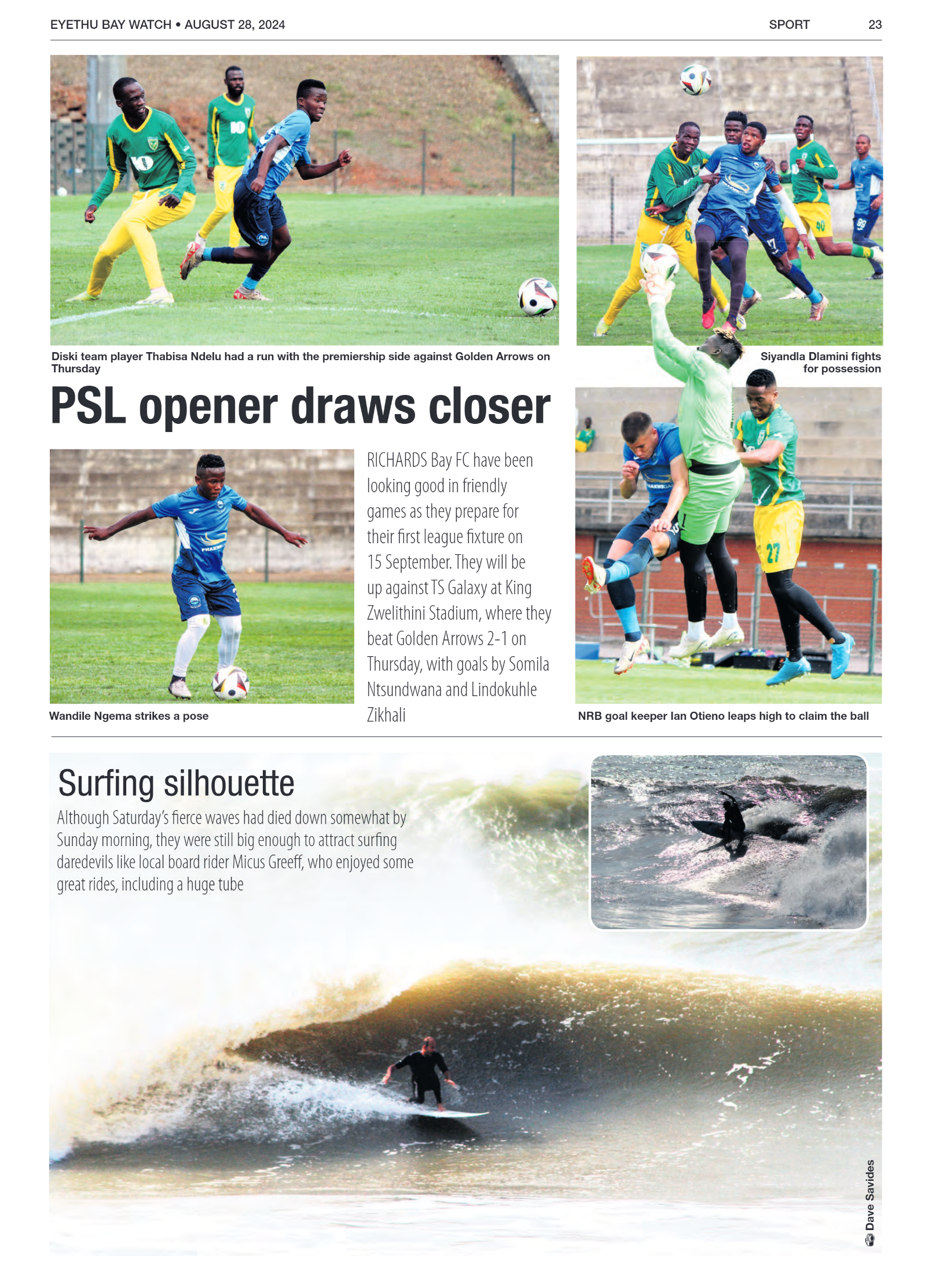 EYETHU BAY WATCH • AUGUST 28, 2024

SPORT 23

Diski team player Thabisa Ndelu had a run with the premiership side against Golden Arrows on Thursday

Siyandla Dlamini fights for possession

PSL opener draws closer

RICHARDS Bay FC have been looking good in friendly games as they prepare for their first league fixture on 15 September. They will be up against TS Galaxy at King Zwelithini Stadium, where they beat Golden Arrows 2-1 on Thursday, with goals by Somila Ntsundwana and Lindokuhle Zikhali

Wandile Ngema strikes a pose

NRB goal keeper Ian Otieno leaps high to claim the ball

Surfing silhouette

Although Saturday's fierce waves had died down somewhat by Sunday morning, they were still big enough to attract surfing daredevils like local board rider Micus Greeff, who enjoyed some great rides, including a huge tube

Dave Savides